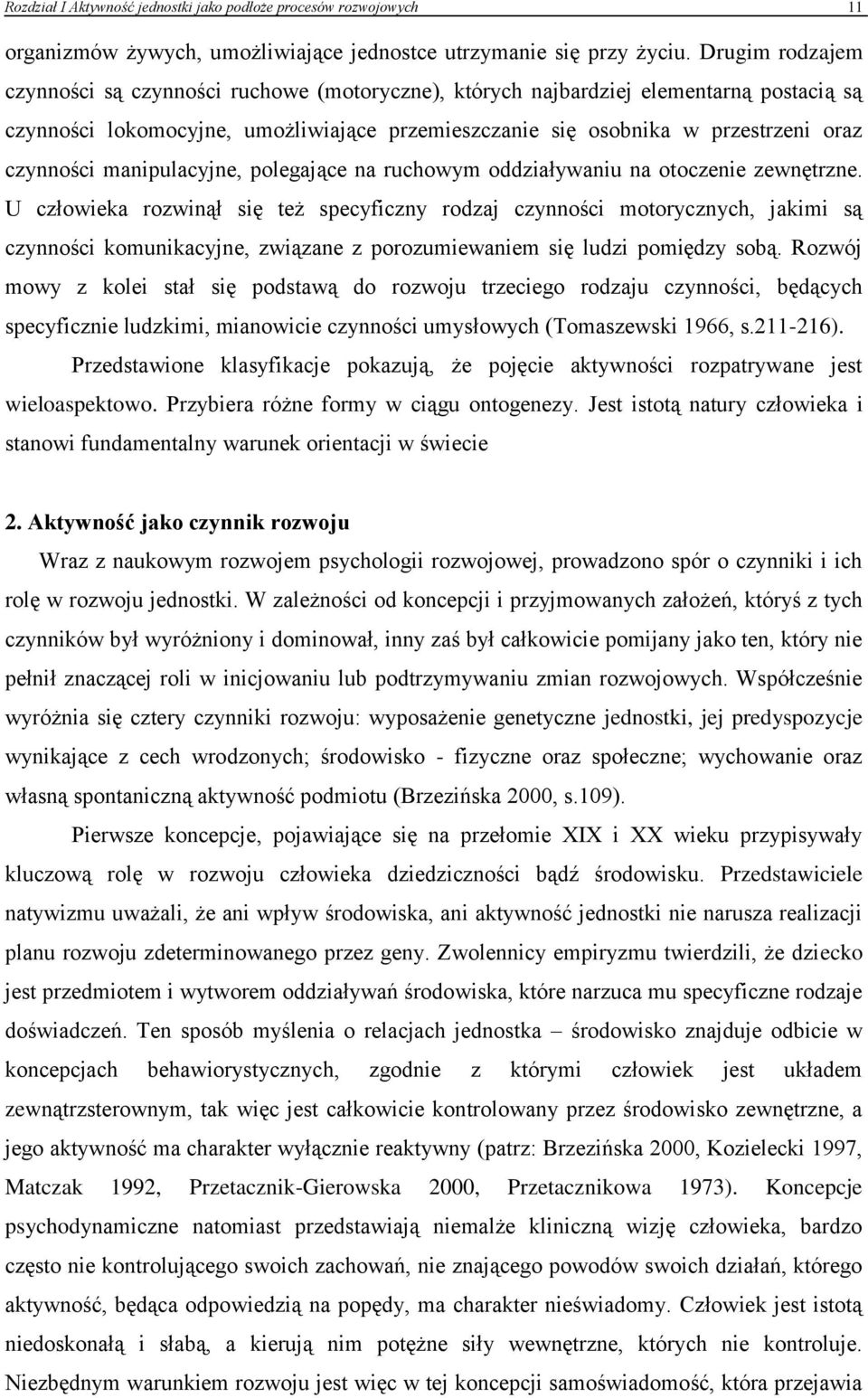 Rozdział I Aktywność jednostki jako podłoże procesów rozwojowych 11

organizmów żywych, umożliwiające jednostce utrzymanie się przy życiu. Drugim rodzajem czynności są czynności ruchowe (motoryczne), których najbardziej elementarną postacią są czynności lokomocyjne, umożliwiające przemieszczanie się osobnika w przestrzeni oraz czynności manipulacyjne, polegające na ruchowym oddziaływaniu na otoczenie zewnętrzne. U człowieka rozwinął się też specyficzny rodzaj czynności motorycznych, jakimi są czynności komunikacyjne, związane z porozumiewaniem się ludzi pomiędzy sobą. Rozwój mowy z kolei stał się podstawą do rozwoju trzeciego rodzaju czynności, będących specyficznie ludzkimi, mianowicie czynności umysłowych (Tomaszewski 1966, s.211-216).

Przedstawione klasyfikacje pokazują, że pojęcie aktywności rozpatrywane jest wieloaspektowo. Przybiera różne formy w ciągu ontogenezy. Jest istotą natury człowieka i stanowi fundamentalny warunek orientacji w świecie

2. Aktywność jako czynnik rozwoju

Wraz z naukowym rozwojem psychologii rozwojowej, prowadzono spór o czynniki i ich rolę w rozwoju jednostki. W zależności od koncepcji i przyjmowanych założeń, któryś z tych czynników był wyróżniony i dominował, inny zaś był całkowicie pomijany jako ten, który nie pełnił znaczącej roli w inicjowaniu lub podtrzymywaniu zmian rozwojowych. Współcześnie wyróżnia się cztery czynniki rozwoju: wyposażenie genetyczne jednostki, jej predyspozycje wynikające z cech wrodzonych; środowisko - fizyczne oraz społeczne; wychowanie oraz własną spontaniczną aktywność podmiotu (Brzezińska 2000, s.109).

Pierwsze koncepcje, pojawiające się na przełomie XIX i XX wieku przypisywały kluczową rolę w rozwoju człowieka dziedziczności bądź środowisku. Przedstawiciele natywizmu uważali, że ani wpływ środowiska, ani aktywność jednostki nie narusza realizacji planu rozwoju zdeterminowanego przez geny. Zwolennicy empiryzmu twierdzili, że dziecko jest przedmiotem i wytworem oddziaływań środowiska, które narzuca mu specyficzne rodzaje doświadczeń. Ten sposób myślenia o relacjach jednostka – środowisko znajduje odbicie w koncepcjach behawiorystycznych, zgodnie z którymi człowiek jest układem zewnątrzsterownym, tak więc jest całkowicie kontrolowany przez środowisko zewnętrzne, a jego aktywność ma charakter wyłącznie reaktywny (patrz: Brzezińska 2000, Kozielecki 1997, Matczak 1992, Przetacznik-Gierowska 2000, Przetacznikowa 1973). Koncepcje psychodynamiczne natomiast przedstawiają niemalże kliniczną wizję człowieka, bardzo często nie kontrolującego swoich zachowań, nie znającego powodów swoich działań, którego aktywność, będąca odpowiedzią na popędy, ma charakter nieświadomy. Człowiek jest istotą niedoskonałą i słabą, a kierują nim potężne siły wewnętrzne, których nie kontroluje. Niezbędnym warunkiem rozwoju jest więc w tej koncepcji samoświadomość, która przejawia